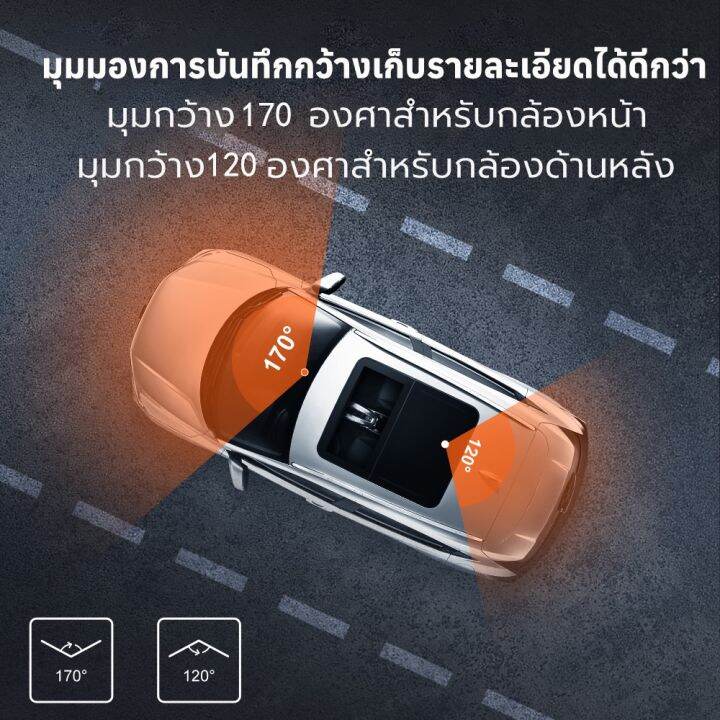 มุมมองการบันทึกกว้างเก็บรายละเอียดได้ดีกว่า
มุมกว้าง 170  องศาสำหรับกล้องหน้า
มุมกว้าง120 องศาสำหรับกล้องด้านหลัง

170°

120°

170°

120°